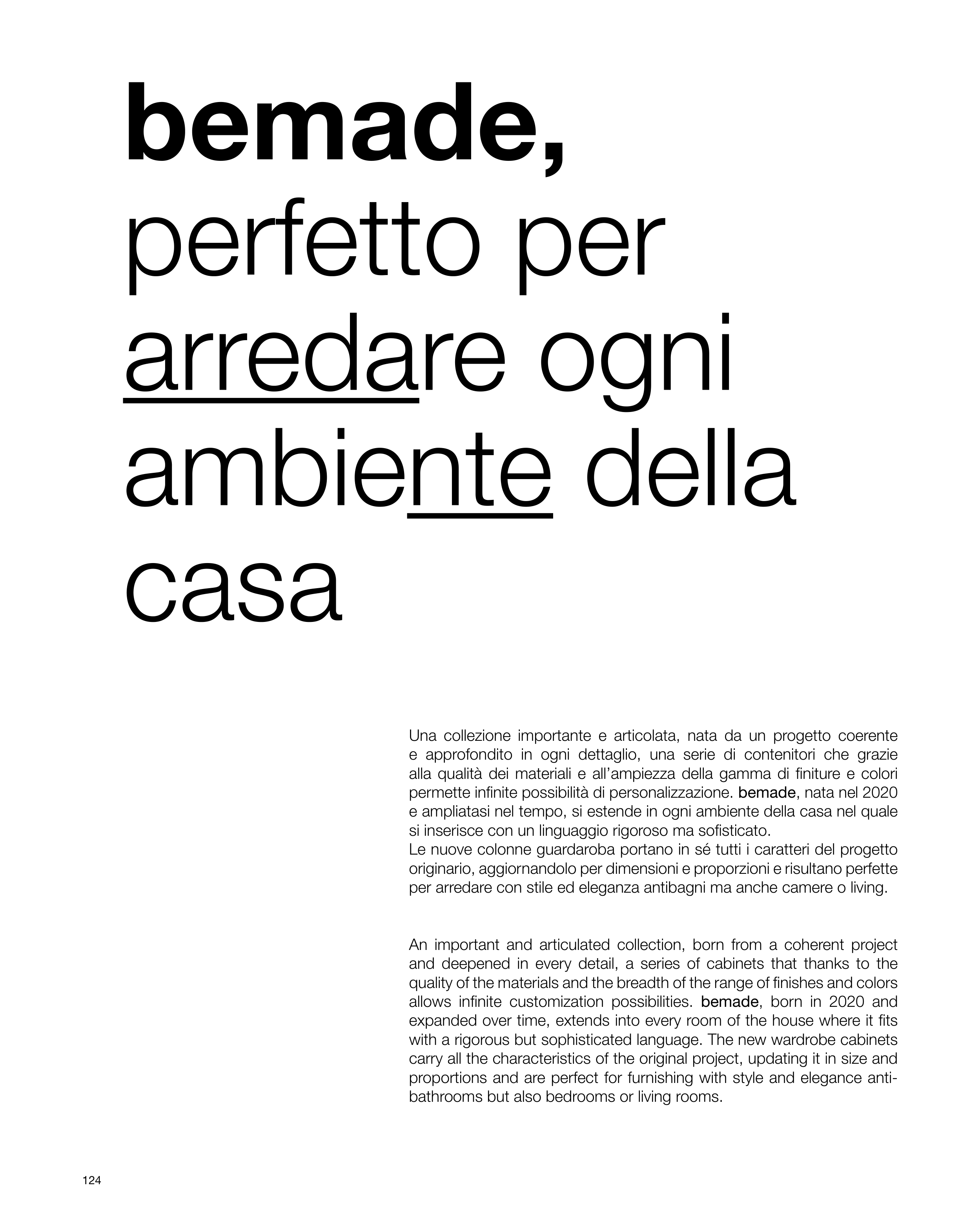 bemade,
perfetto per
arredare ogni
ambiente della
casa

Una collezione importante e articolata, nata da un progetto coerente e approfondito in ogni dettaglio, una serie di contenitori che grazie alla qualità dei materiali e all'ampiezza della gamma di finiture e colori permette infinite possibilità di personalizzazione. bemade, nata nel 2020 e ampliatasi nel tempo, si estende in ogni ambiente della casa nel quale si inserisce con un linguaggio rigoroso ma sofisticato.
Le nuove colonne guardaroba portano in sé tutti i caratteri del progetto originario, aggiornandolo per dimensioni e proporzioni e risultano perfette per arredare con stile ed eleganza antibagni ma anche camere o living.

An important and articulated collection, born from a coherent project and deepened in every detail, a series of cabinets that thanks to the quality of the materials and the breadth of the range of finishes and colors allows infinite customization possibilities. bemade, born in 2020 and expanded over time, extends into every room of the house where it fits with a rigorous but sophisticated language. The new wardrobe cabinets carry all the characteristics of the original project, updating it in size and proportions and are perfect for furnishing with style and elegance anti-bathrooms but also bedrooms or living rooms.

124